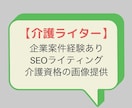 【介護ライター】
企業案件経験あり
SEOライティング
介護資格の画像提供